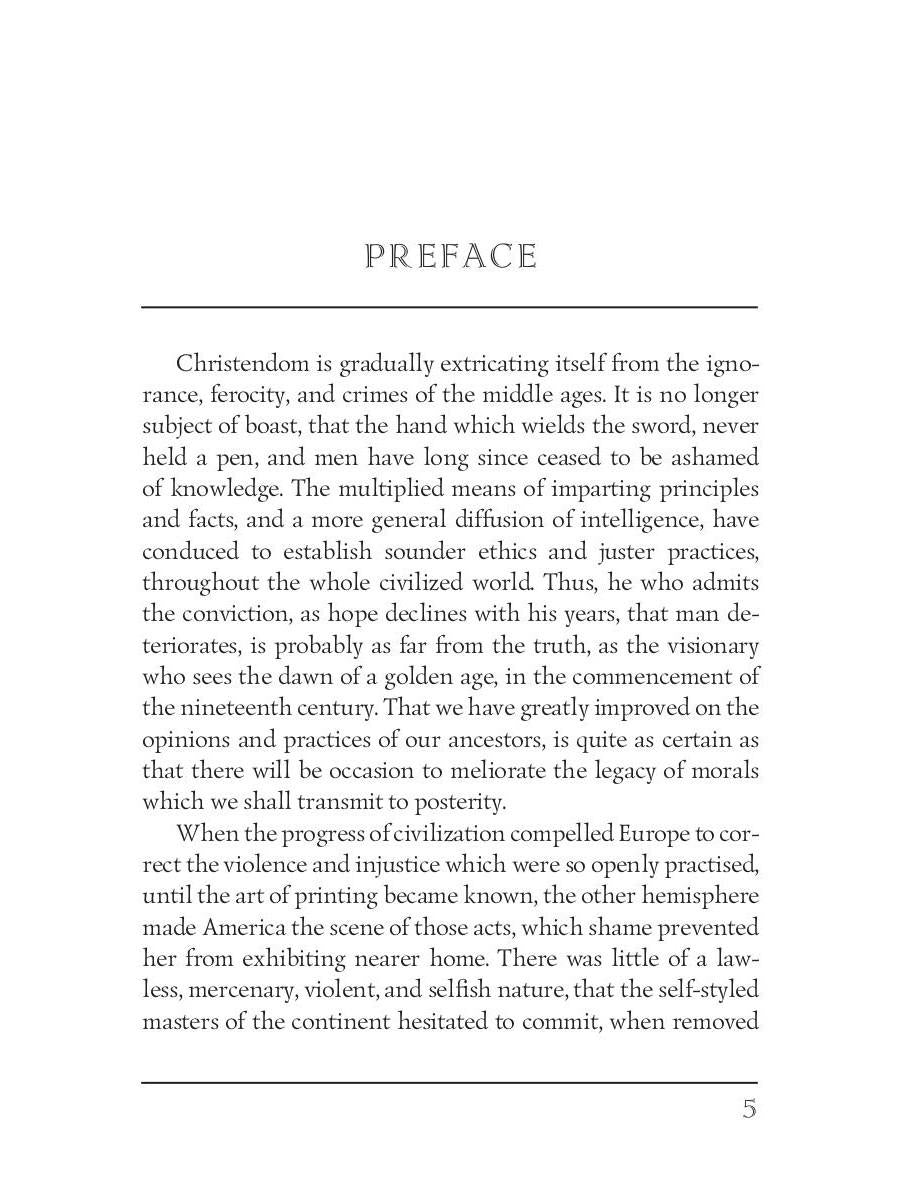 PREFACE

Christendom is gradually extricating itself from the ignorance, ferocity, and crimes of the middle ages. It is no longer subject of boast, that the hand which wields the sword, never held a pen, and men have long since ceased to be ashamed of knowledge. The multiplied means of imparting principles and facts, and a more general diffusion of intelligence, have conduced to establish sounder ethics and juster practices, throughout the whole civilized world. Thus, he who admits the conviction, as hope declines with his years, that man deteriorates, is probably as far from the truth, as the visionary who sees the dawn of a golden age, in the commencement of the nineteenth century. That we have greatly improved on the opinions and practices of our ancestors, is quite as certain as that there will be occasion to meliorate the legacy of morals which we shall transmit to posterity.

When the progress of civilization compelled Europe to correct the violence and injustice which were so openly practised, until the art of printing became known, the other hemisphere made America the scene of those acts, which shame prevented her from exhibiting nearer home. There was little of a lawless, mercenary, violent, and selfish nature, that the self-styled masters of the continent hesitated to commit, when removed

5